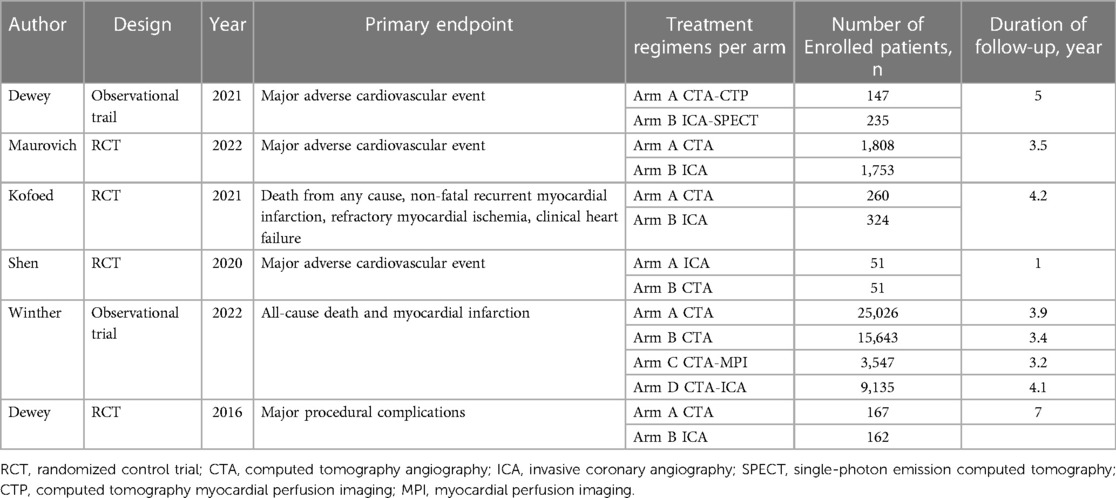 | Author | Design | Year | Primary endpoint | Treatment regimens per arm | Number of Enrolled patients, n | Duration of follow-up, year |
|---|---|---|---|---|---|---|
| Dewey | Observational trail | 2021 | Major adverse cardiovascular event | Arm A CTA-CTP | 147 | 5 |
| | | | | Arm B ICA-SPECT | 235 | |
| Maurovich | RCT | 2022 | Major adverse cardiovascular event | Arm A CTA | 1,808 | 3.5 |
| | | | | Arm B ICA | 1,753 | |
| Kofoed | RCT | 2021 | Death from any cause, non-fatal recurrent myocardial infarction, refractory myocardial ischemia, clinical heart failure | Arm A CTA | 260 | 4.2 |
| | | | | Arm B ICA | 324 | |
| Shen | RCT | 2020 | Major adverse cardiovascular event | Arm A ICA | 51 | 1 |
| | | | | Arm B CTA | 51 | |
| Winther | Observational trial | 2022 | All-cause death and myocardial infarction | Arm A CTA | 25,026 | 3.9 |
| | | | | Arm B CTA | 15,643 | 3.4 |
| | | | | Arm C CTA-MPI | 3,547 | 3.2 |
| | | | | Arm D CTA-ICA | 9,135 | 4.1 |
| Dewey | RCT | 2016 | Major procedural complications | Arm A CTA | 167 | 7 |
| | | | | Arm B ICA | 162 | |

RCT, randomized control trial; CTA, computed tomography angiography; ICA, invasive coronary angiography; SPECT, single-photon emission computed tomography; CTP, computed tomography myocardial perfusion imaging; MPI, myocardial perfusion imaging.